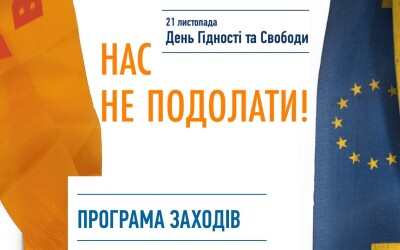 21 листопада
День Гідності та Свободи

НАС
НЕ ПОДОЛАТИ!

ПРОГРАМА ЗАХОДІВ